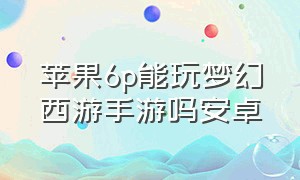 苹果6p能玩梦幻西游手游吗安卓